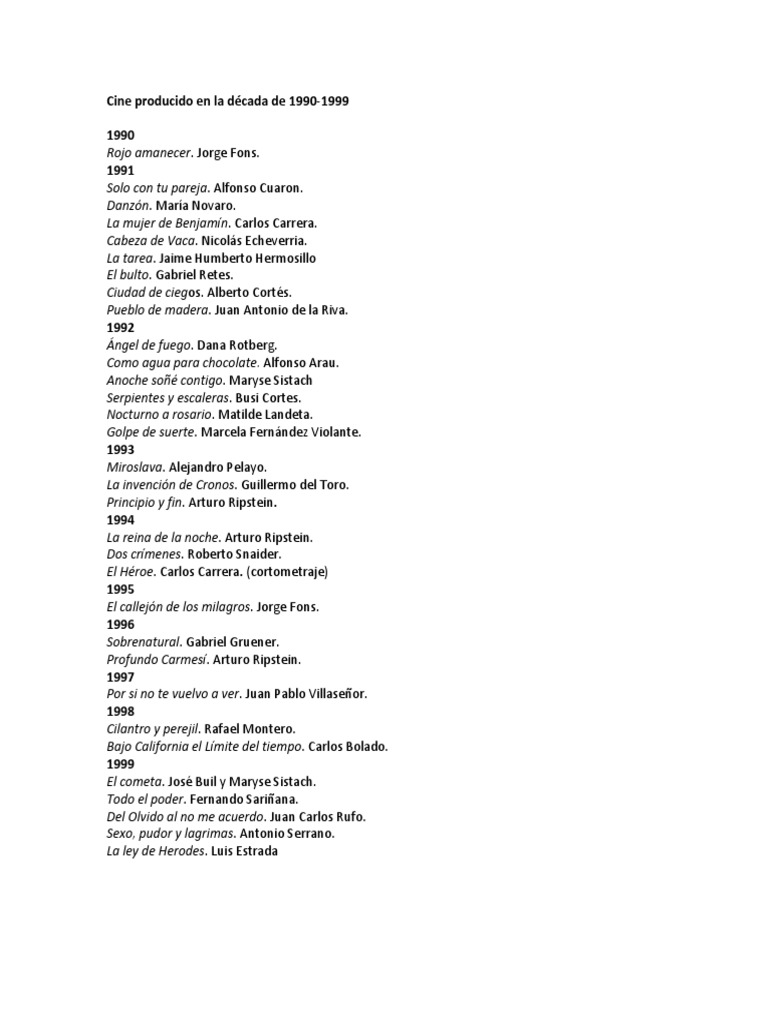 Cine producido en la década de 1990-1999

1990
Rojo amanecer. Jorge Fons.
1991
Solo con tu pareja. Alfonso Cuaron.
Danzón. María Novaro.
La mujer de Benjamín. Carlos Carrera.
Cabeza de Vaca. Nicolás Echeverria.
La tarea. Jaime Humberto Hermosillo
El bulto. Gabriel Retes.
Ciudad de ciegos. Alberto Cortés.
Pueblo de madera. Juan Antonio de la Riva.
1992
Ángel de fuego. Dana Rotberg.
Como agua para chocolate. Alfonso Arau.
Anoche soñé contigo. Maryse Sistach
Serpientes y escaleras. Busi Cortes.
Nocturno a rosario. Matilde Landeta.
Golpe de suerte. Marcela Fernández Violante.
1993
Miroslava. Alejandro Pelayo.
La invención de Cronos. Guillermo del Toro.
Principio y fin. Arturo Ripstein.
1994
La reina de la noche. Arturo Ripstein.
Dos crímenes. Roberto Snaider.
El Héroe. Carlos Carrera. (cortometraje)
1995
El callejón de los milagros. Jorge Fons.
1996
Sobrenatural. Gabriel Gruener.
Profundo Carmesí. Arturo Ripstein.
1997
Por si no te vuelvo a ver. Juan Pablo Villaseñor.
1998
Cilantro y perejil. Rafael Montero.
Bajo California el Límite del tiempo. Carlos Bolado.
1999
El cometa. José Buil y Maryse Sistach.
Todo el poder. Fernando Sariñana.
Del Olvido al no me acuerdo. Juan Carlos Rufo.
Sexo, pudor y lagrimas. Antonio Serrano.
La ley de Herodes. Luis Estrada